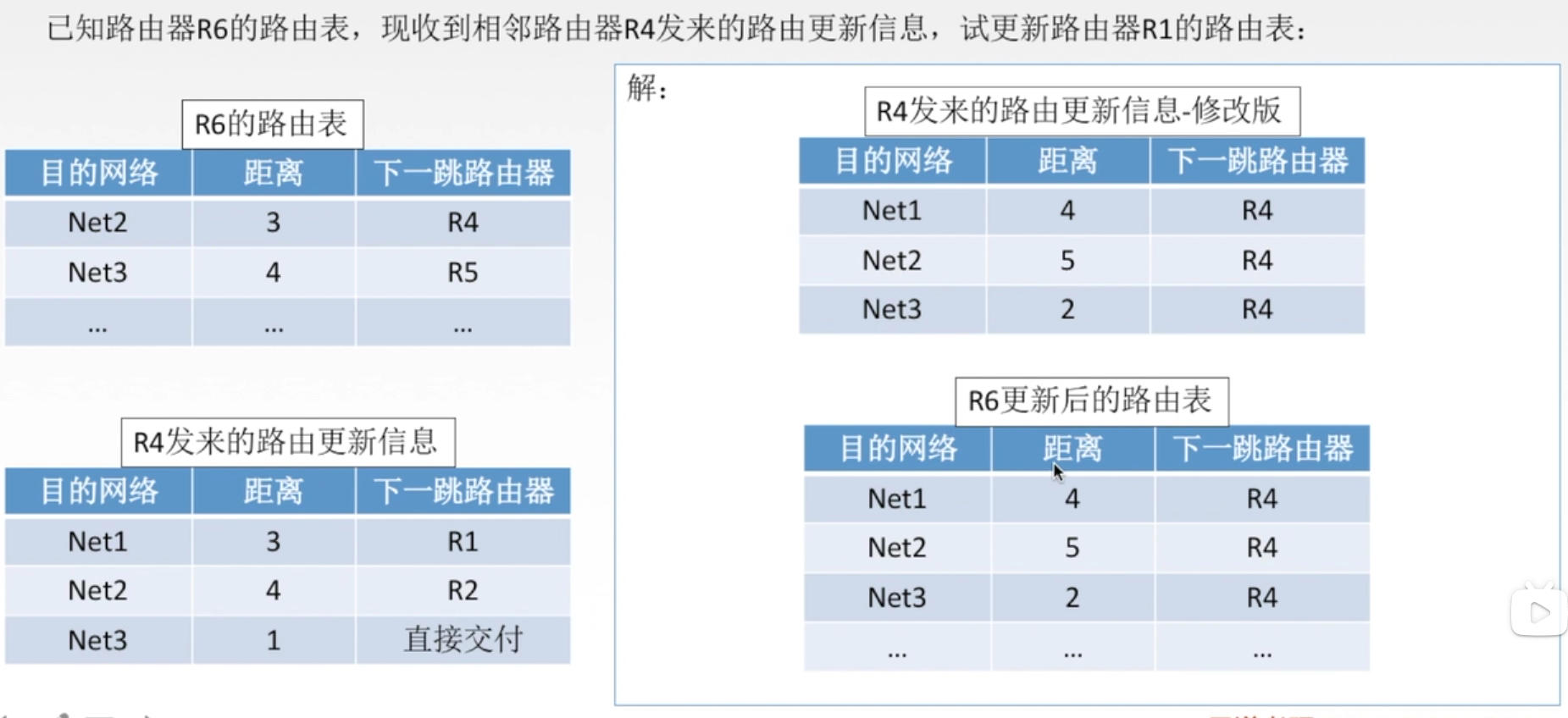 已知路由器R6的路由表，现收到相邻路由器R4发来的路由更新信息，试更新路由器R1的路由表：

R6的路由表

| 目的网络 | 距离 | 下一跳路由器 |
|---|---|---|
| Net2 | 3 | R4 |
| Net3 | 4 | R5 |
| ... | ... | ... |

R4发来的路由更新信息

| 目的网络 | 距离 | 下一跳路由器 |
|---|---|---|
| Net1 | 3 | R1 |
| Net2 | 4 | R2 |
| Net3 | 1 | 直接交付 |

解：

R4发来的路由更新信息-修改版

| 目的网络 | 距离 | 下一跳路由器 |
|---|---|---|
| Net1 | 4 | R4 |
| Net2 | 5 | R4 |
| Net3 | 2 | R4 |

R6更新后的路由表

| 目的网络 | 距离 | 下一跳路由器 |
|---|---|---|
| Net1 | 4 | R4 |
| Net2 | 5 | R4 |
| Net3 | 2 | R4 |
| ... | ... | ... |